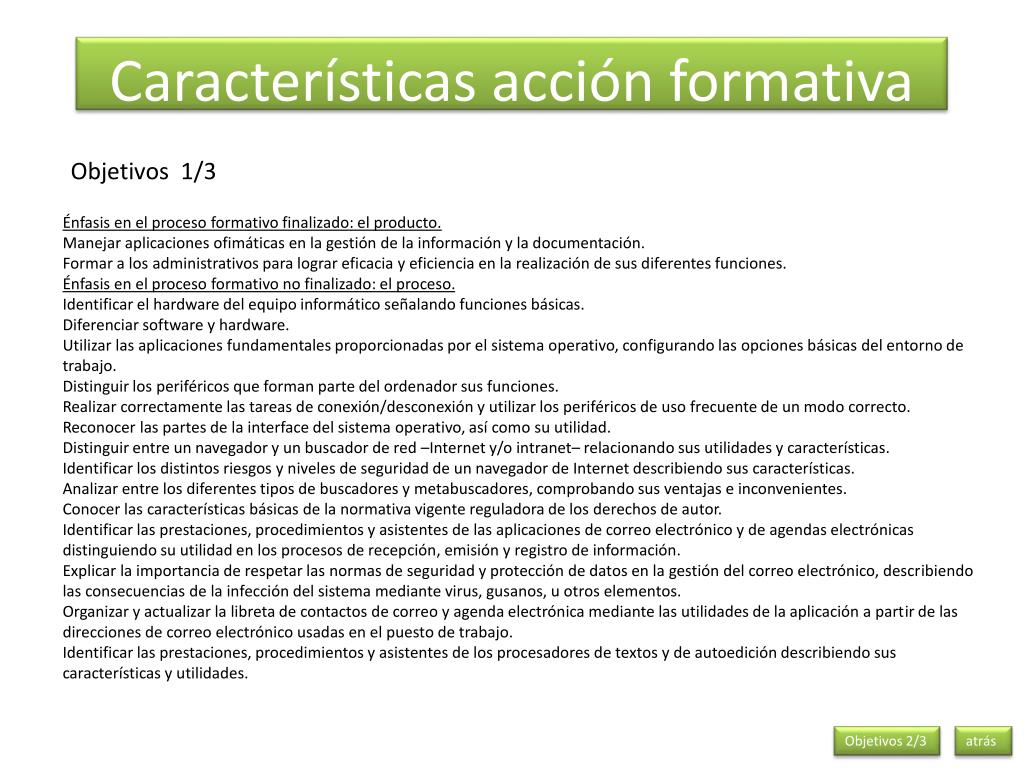 Características acción formativa

Objetivos 1/3

Énfasis en el proceso formativo finalizado: el producto.
Manejar aplicaciones ofimáticas en la gestión de la información y la documentación.
Formar a los administrativos para lograr eficacia y eficiencia en la realización de sus diferentes funciones.
Énfasis en el proceso formativo no finalizado: el proceso.
Identificar el hardware del equipo informático señalando funciones básicas.
Diferenciar software y hardware.
Utilizar las aplicaciones fundamentales proporcionadas por el sistema operativo, configurando las opciones básicas del entorno de trabajo.
Distinguir los periféricos que forman parte del ordenador sus funciones.
Realizar correctamente las tareas de conexión/desconexión y utilizar los periféricos de uso frecuente de un modo correcto.
Reconocer las partes de la interface del sistema operativo, así como su utilidad.
Distinguir entre un navegador y un buscador de red –Internet y/o intranet– relacionando sus utilidades y características.
Identificar los distintos riesgos y niveles de seguridad de un navegador de Internet describiendo sus características.
Analizar entre los diferentes tipos de buscadores y metabuscadores, comprobando sus ventajas e inconvenientes.
Conocer las características básicas de la normativa vigente reguladora de los derechos de autor.
Identificar las prestaciones, procedimientos y asistentes de las aplicaciones de correo electrónico y de agendas electrónicas distinguiendo su utilidad en los procesos de recepción, emisión y registro de información.
Explicar la importancia de respetar las normas de seguridad y protección de datos en la gestión del correo electrónico, describiendo las consecuencias de la infección del sistema mediante virus, gusanos, u otros elementos.
Organizar y actualizar la libreta de contactos de correo y agenda electrónica mediante las utilidades de la aplicación a partir de las direcciones de correo electrónico usadas en el puesto de trabajo.
Identificar las prestaciones, procedimientos y asistentes de los procesadores de textos y de autoedición describiendo sus características y utilidades.

Objetivos 2/3

atrás